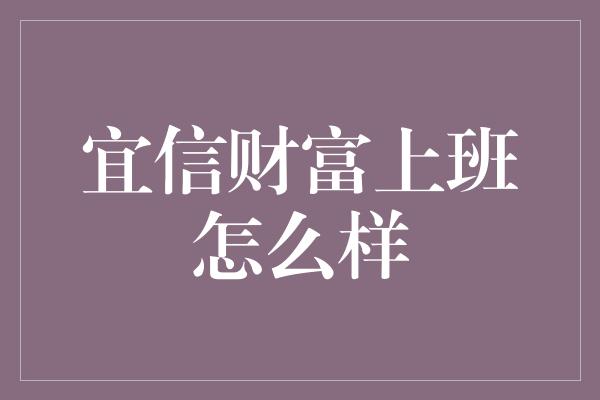 宜信财富上班怎么样